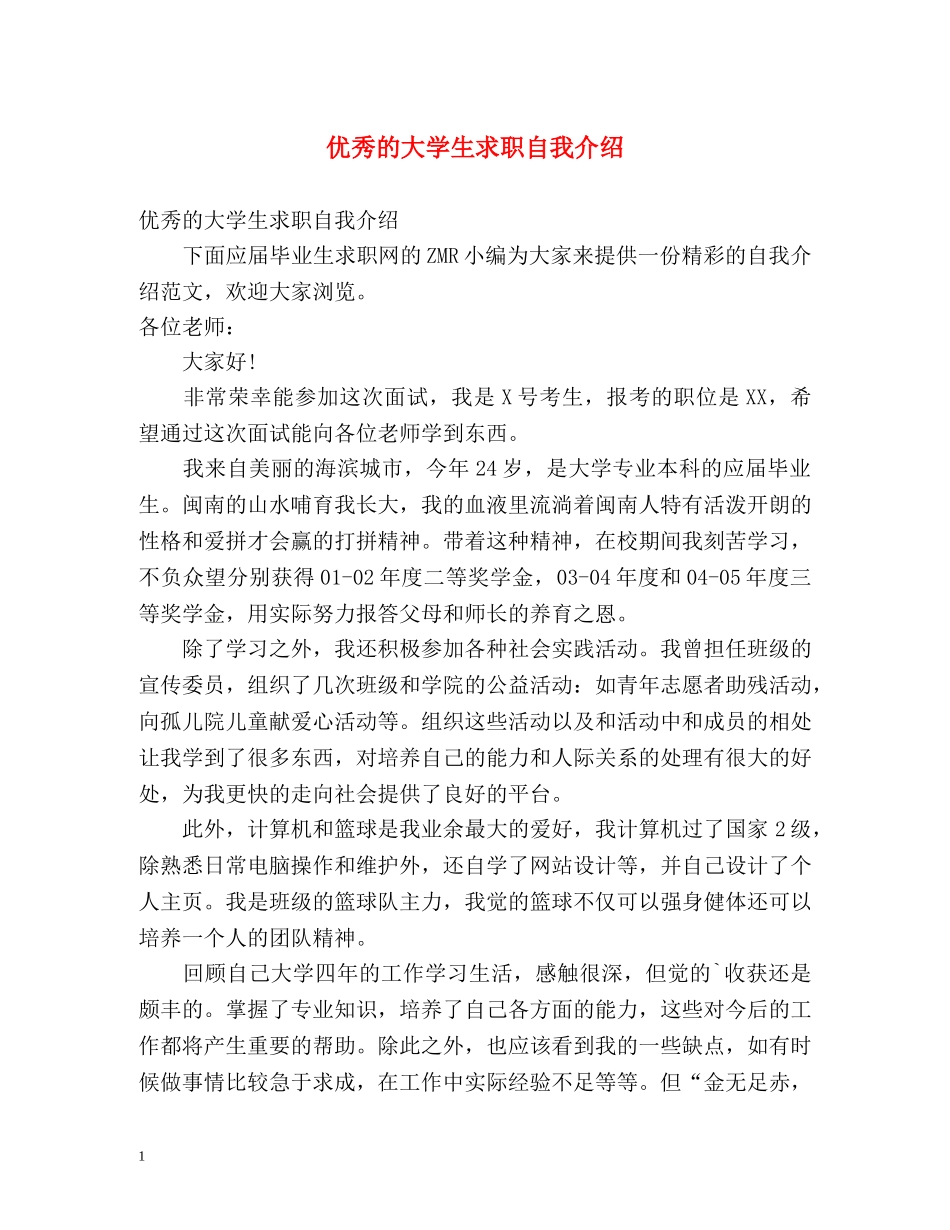 优秀的大学生求职自我介绍

优秀的大学生求职自我介绍

下面应届毕业生求职网的ZMR小编为大家来提供一份精彩的自我介绍范文，欢迎大家浏览。

各位老师：

大家好!

非常荣幸能参加这次面试，我是X号考生，报考的职位是XX，希望通过这次面试能向各位老师学到东西。

我来自美丽的海滨城市，今年24岁，是大学专业本科的应届毕业生。闽南的山水哺育我长大，我的血液里流淌着闽南人特有活泼开朗的性格和爱拼才会赢的打拼精神。带着这种精神，在校期间我刻苦学习，不负众望分别获得01-02年度二等奖学金，03-04年度和04-05年度三等奖学金，用实际努力报答父母和师长的养育之恩。

除了学习之外，我还积极参加各种社会实践活动。我曾担任班级的宣传委员，组织了几次班级和学院的公益活动：如青年志愿者助残活动，向孤儿院儿童献爱心活动等。组织这些活动以及和活动中和成员的相处让我学到了很多东西，对培养自己的能力和人际关系的处理有很大的好处，为我更快的走向社会提供了良好的平台。

此外，计算机和篮球是我业余最大的爱好，我计算机过了国家2级，除熟悉日常电脑操作和维护外，还自学了网站设计等，并自己设计了个人主页。我是班级的篮球队主力，我觉的篮球不仅可以强身健体还可以培养一个人的团队精神。

回顾自己大学四年的工作学习生活，感触很深，但觉的`收获还是颇丰的。掌握了专业知识，培养了自己各方面的能力，这些对今后的工作都将产生重要的帮助。除此之外，也应该看到我的一些缺点，如有时候做事情比较急于求成，在工作中实际经验不足等等。但“金无足赤，

1